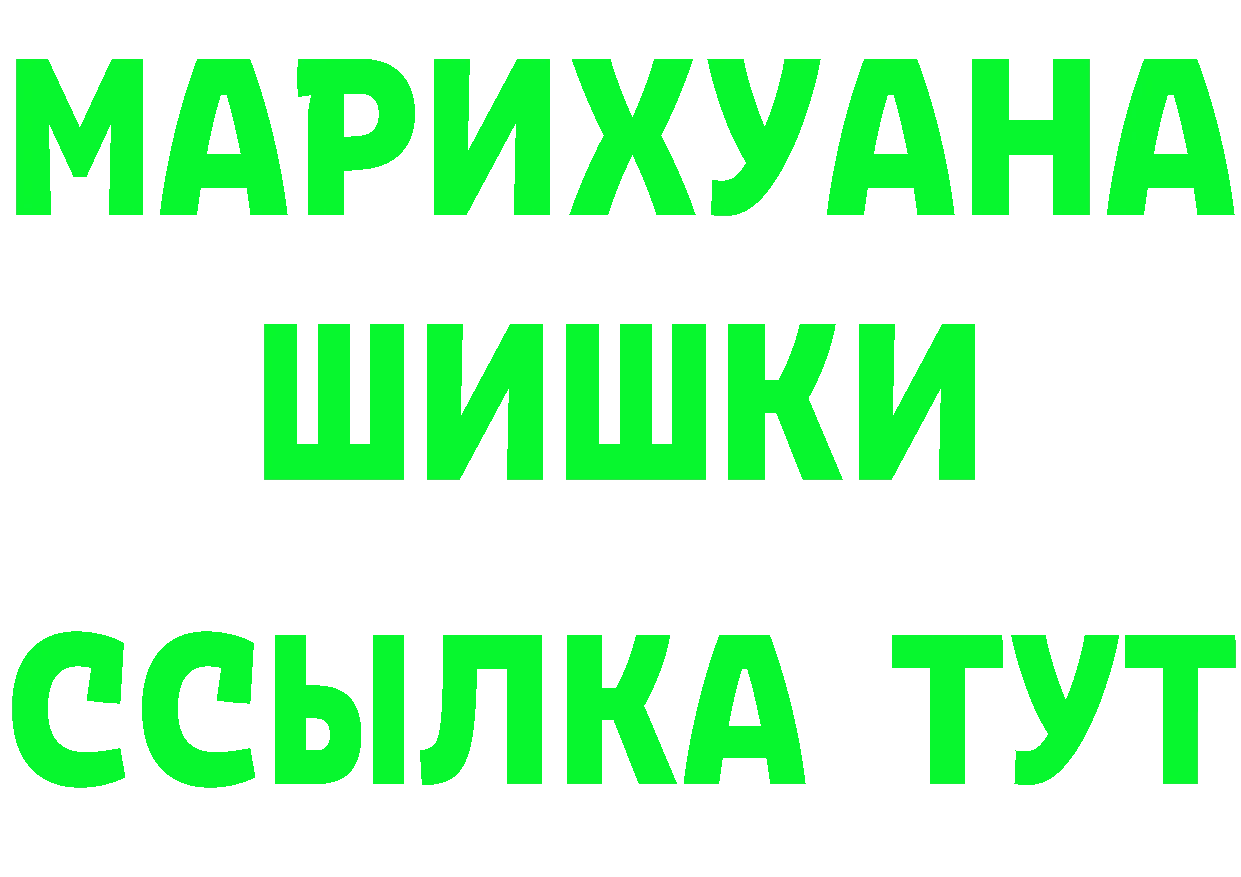 МАРИХУАНА
ШИШКИ
ССЫЛКА ТУТ